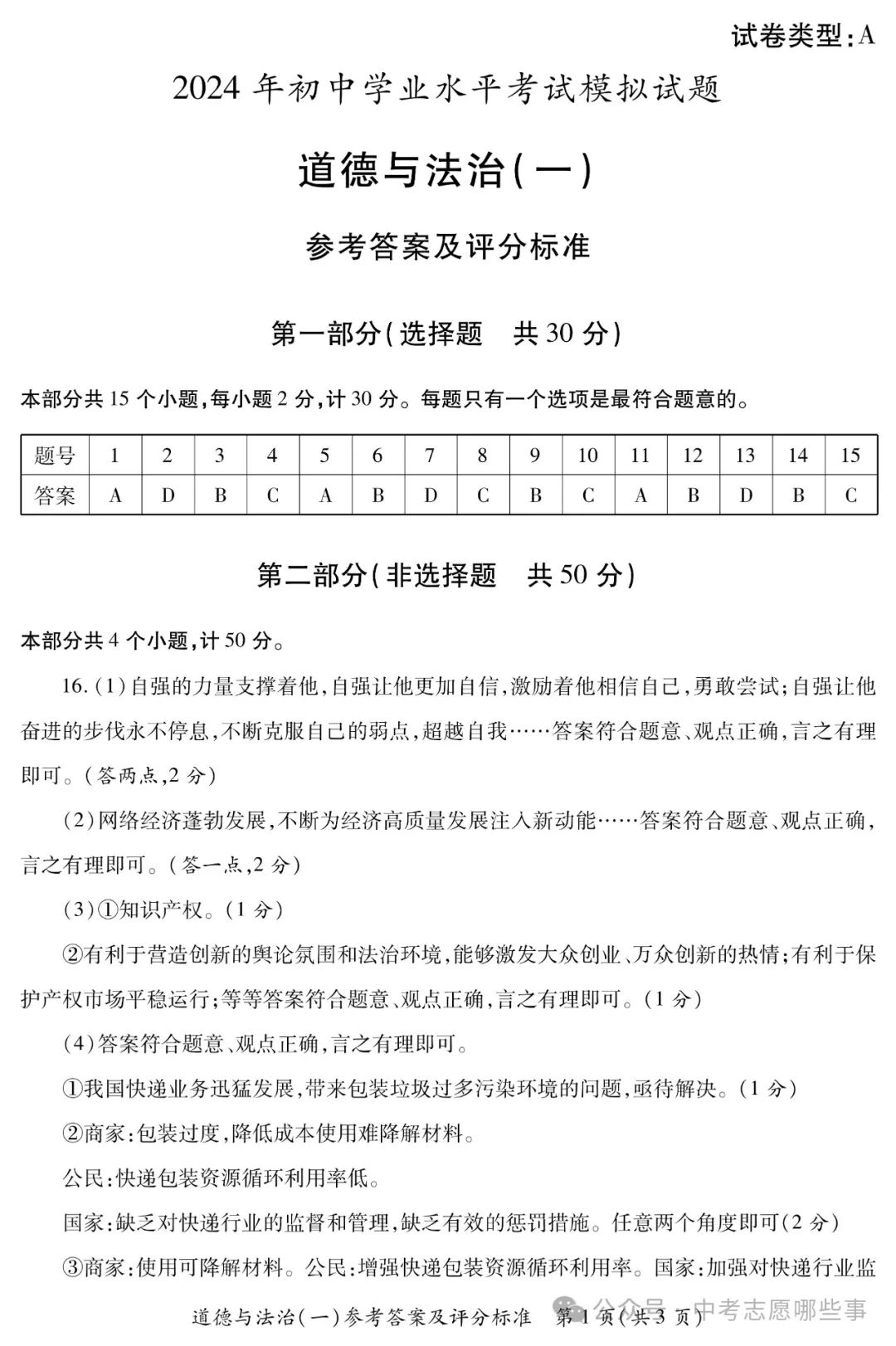 试卷类型:A

2024 年初中学业水平考试模拟试题

道德与法治(一)

参考答案及评分标准

第一部分(选择题　共 30 分)

本部分共 15 个小题,每小题 2 分,计 30 分。每题只有一个选项是最符合题意的。

| 题号 | 1 | 2 | 3 | 4 | 5 | 6 | 7 | 8 | 9 | 10 | 11 | 12 | 13 | 14 | 15 |
|---|---|---|---|---|---|---|---|---|---|---|---|---|---|---|---|
| 答案 | A | D | B | C | A | B | D | C | B | C | A | B | D | B | C |

第二部分(非选择题　共 50 分)

本部分共 4 个小题,计 50 分。

16.(1)自强的力量支撑着他,自强让他更加自信,激励着他相信自己,勇敢尝试;自强让他奋进的步伐永不停息,不断克服自己的弱点,超越自我……答案符合题意、观点正确,言之有理即可。(答两点,2 分)

(2)网络经济蓬勃发展,不断为经济高质量发展注入新动能……答案符合题意、观点正确,言之有理即可。(答一点,2 分)

(3)①知识产权。(1 分)

②有利于营造创新的舆论氛围和法治环境,能够激发大众创业、万众创新的热情;有利于保护产权市场平稳运行;等等答案符合题意、观点正确,言之有理即可。(1 分)

(4)答案符合题意、观点正确,言之有理即可。

①我国快递业务迅猛发展,带来包装垃圾过多污染环境的问题,亟待解决。(1 分)

②商家:包装过度,降低成本使用难降解材料。

公民:快递包装资源循环利用率低。

国家:缺乏对快递行业的监督和管理,缺乏有效的惩罚措施。任意两个角度即可(2 分)

③商家:使用可降解材料。公民:增强快递包装资源循环利用率。国家:加强对快递行业监

道德与法治(一)参考答案及评分标准　第 1 页(共 3 页)

公众号 · 中考志愿哪些事